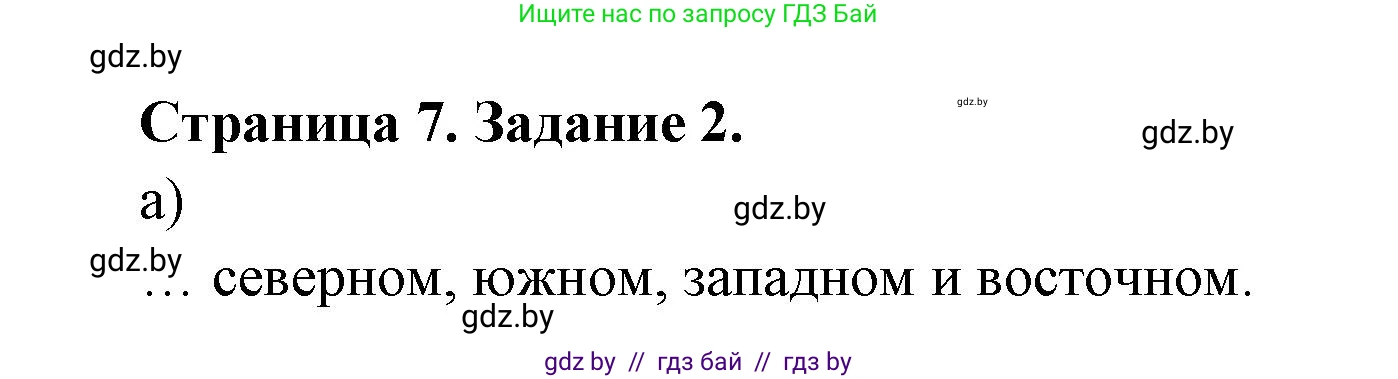 Ищите нас по запросу ГДЗ Бай

gdz.by

Страница 7. Задание 2.

gdz.by

gdz.by

а)

gdz.by

gdz.by

… северном, южном, западном и восточном.

gdz.by

gdz by // гдз бай // гдз by